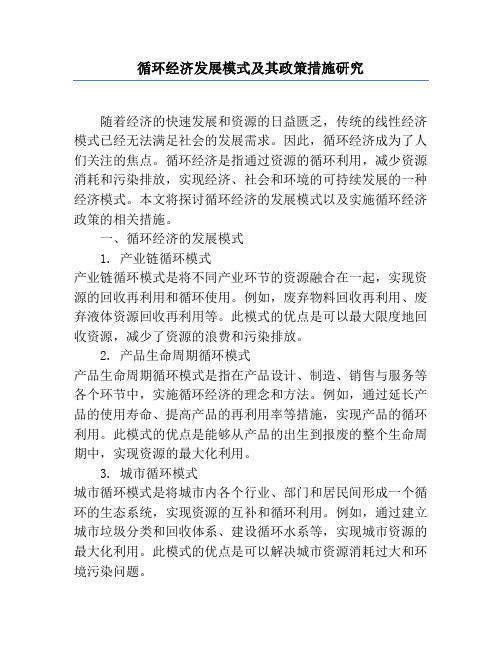 循环经济发展模式及其政策措施研究

随着经济的快速发展和资源的日益匮乏，传统的线性经济模式已经无法满足社会的发展需求。因此，循环经济成为了人们关注的焦点。循环经济是指通过资源的循环利用，减少资源消耗和污染排放，实现经济、社会和环境的可持续发展的一种经济模式。本文将探讨循环经济的发展模式以及实施循环经济政策的相关措施。

一、循环经济的发展模式

1. 产业链循环模式

产业链循环模式是将不同产业环节的资源融合在一起，实现资源的回收再利用和循环使用。例如，废弃物料回收再利用、废弃液体资源回收再利用等。此模式的优点是可以最大限度地回收资源，减少了资源的浪费和污染排放。

2. 产品生命周期循环模式

产品生命周期循环模式是指在产品设计、制造、销售与服务等各个环节中，实施循环经济的理念和方法。例如，通过延长产品的使用寿命、提高产品的再利用率等措施，实现产品的循环利用。此模式的优点是能够从产品的出生到报废的整个生命周期中，实现资源的最大化利用。

3. 城市循环模式

城市循环模式是将城市内各个行业、部门和居民间形成一个循环的生态系统，实现资源的互补和循环利用。例如，通过建立城市垃圾分类和回收体系、建设循环水系等，实现城市资源的最大化利用。此模式的优点是可以解决城市资源消耗过大和环境污染问题。